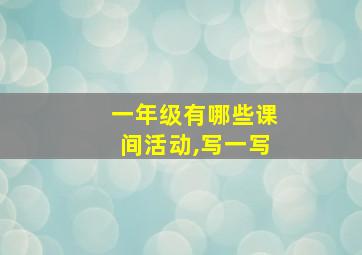 一年级有哪些课间活动,写一写